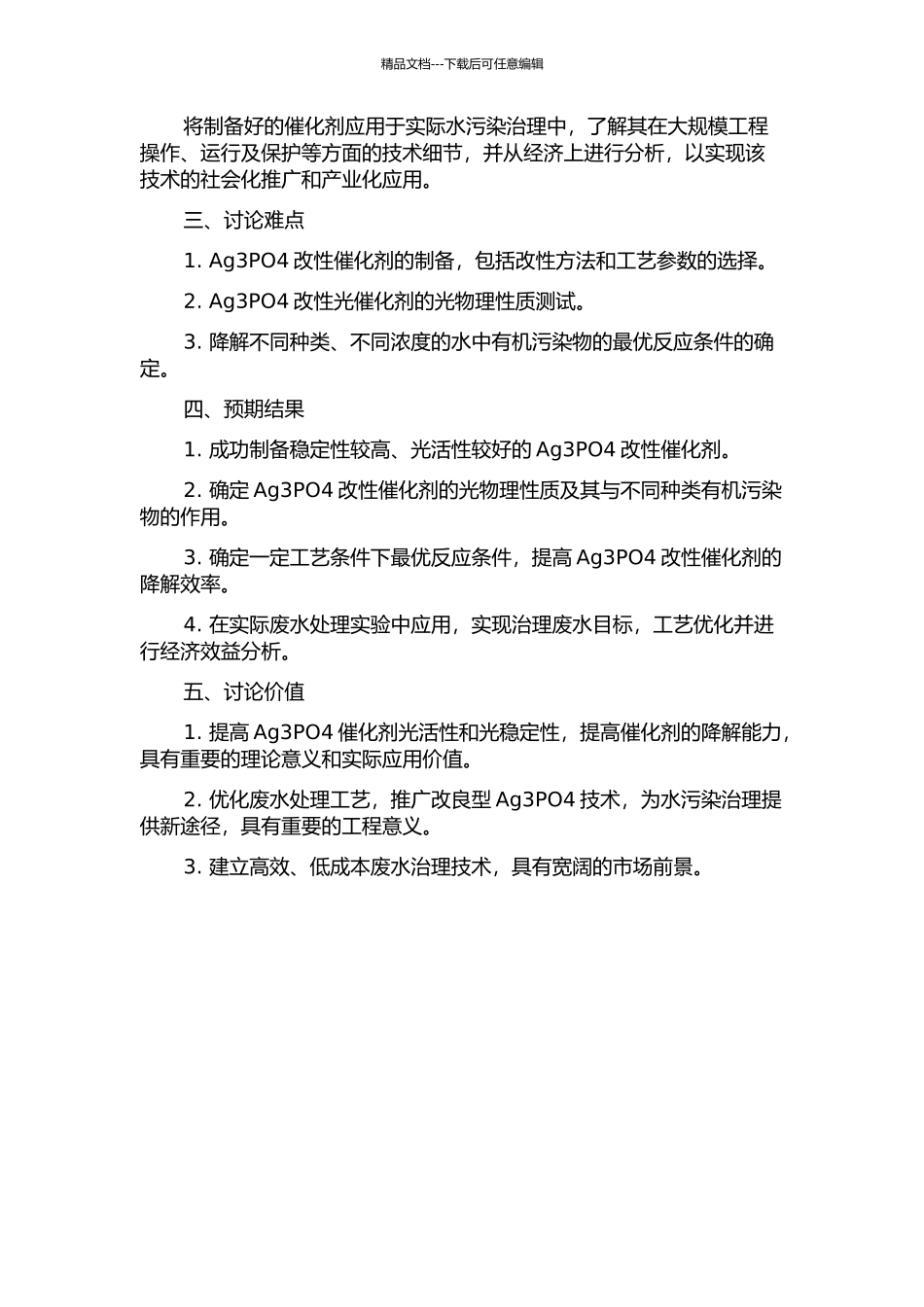 精品文档---下载后可任意编辑

将制备好的催化剂应用于实际水污染治理中，了解其在大规模工程操作、运行及保护等方面的技术细节，并从经济上进行分析，以实现该技术的社会化推广和产业化应用。

三、讨论难点

1. Ag3PO4 改性催化剂的制备，包括改性方法和工艺参数的选择。

2. Ag3PO4 改性光催化剂的光物理性质测试。

3. 降解不同种类、不同浓度的水中有机污染物的最优反应条件的确定。

四、预期结果

1. 成功制备稳定性较高、光活性较好的 Ag3PO4 改性催化剂。

2. 确定 Ag3PO4 改性催化剂的光物理性质及其与不同种类有机污染物的作用。

3. 确定一定工艺条件下最优反应条件，提高 Ag3PO4 改性催化剂的降解效率。

4. 在实际废水处理实验中应用，实现治理废水目标，工艺优化并进行经济效益分析。

五、讨论价值

1. 提高 Ag3PO4 催化剂光活性和光稳定性，提高催化剂的降解能力，具有重要的理论意义和实际应用价值。

2. 优化废水处理工艺，推广改良型 Ag3PO4 技术，为水污染治理提供新途径，具有重要的工程意义。

3. 建立高效、低成本废水治理技术，具有宽阔的市场前景。